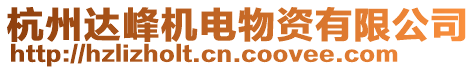 杭州达峰机电物资有限公司
http://hzlizholt.cn.coovee.com